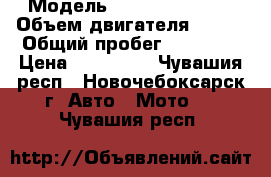 Модель
Объем двигателя
Общий пробег
Цена Чувашия респ Новочебоксарск г Авто Мото Чувашия респ

http://Объявлений.сайт